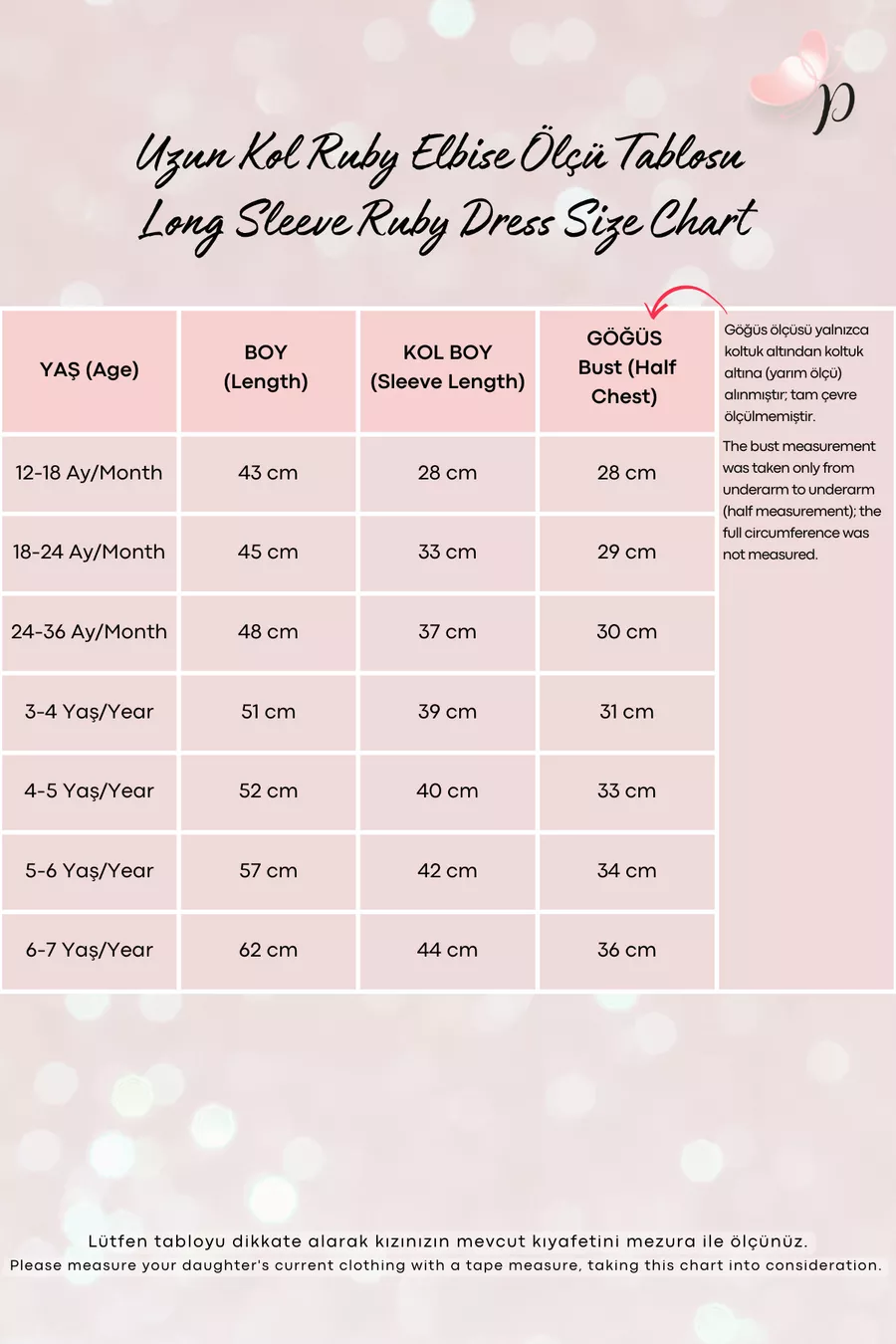 p

Uzun Kol Ruby Elbise Ölçü Tablosu
Long Sleeve Ruby Dress Size Chart

| YAŞ (Age) | BOY (Length) | KOL BOY (Sleeve Length) | GÖĞÜS Bust (Half Chest) |
|---|---|---|---|
| 12-18 Ay/Month | 43 cm | 28 cm | 28 cm |
| 18-24 Ay/Month | 45 cm | 33 cm | 29 cm |
| 24-36 Ay/Month | 48 cm | 37 cm | 30 cm |
| 3-4 Yaş/Year | 51 cm | 39 cm | 31 cm |
| 4-5 Yaş/Year | 52 cm | 40 cm | 33 cm |
| 5-6 Yaş/Year | 57 cm | 42 cm | 34 cm |
| 6-7 Yaş/Year | 62 cm | 44 cm | 36 cm |

Göğüs ölçüsü yalnızca koltuk altından koltuk altına (yarım ölçü) alınmıştır; tam çevre ölçülmemiştir.

The bust measurement was taken only from underarm to underarm (half measurement); the full circumference was not measured.

Lütfen tabloyu dikkate alarak kızınızın mevcut kıyafetini mezura ile ölçünüz.
Please measure your daughter's current clothing with a tape measure, taking this chart into consideration.